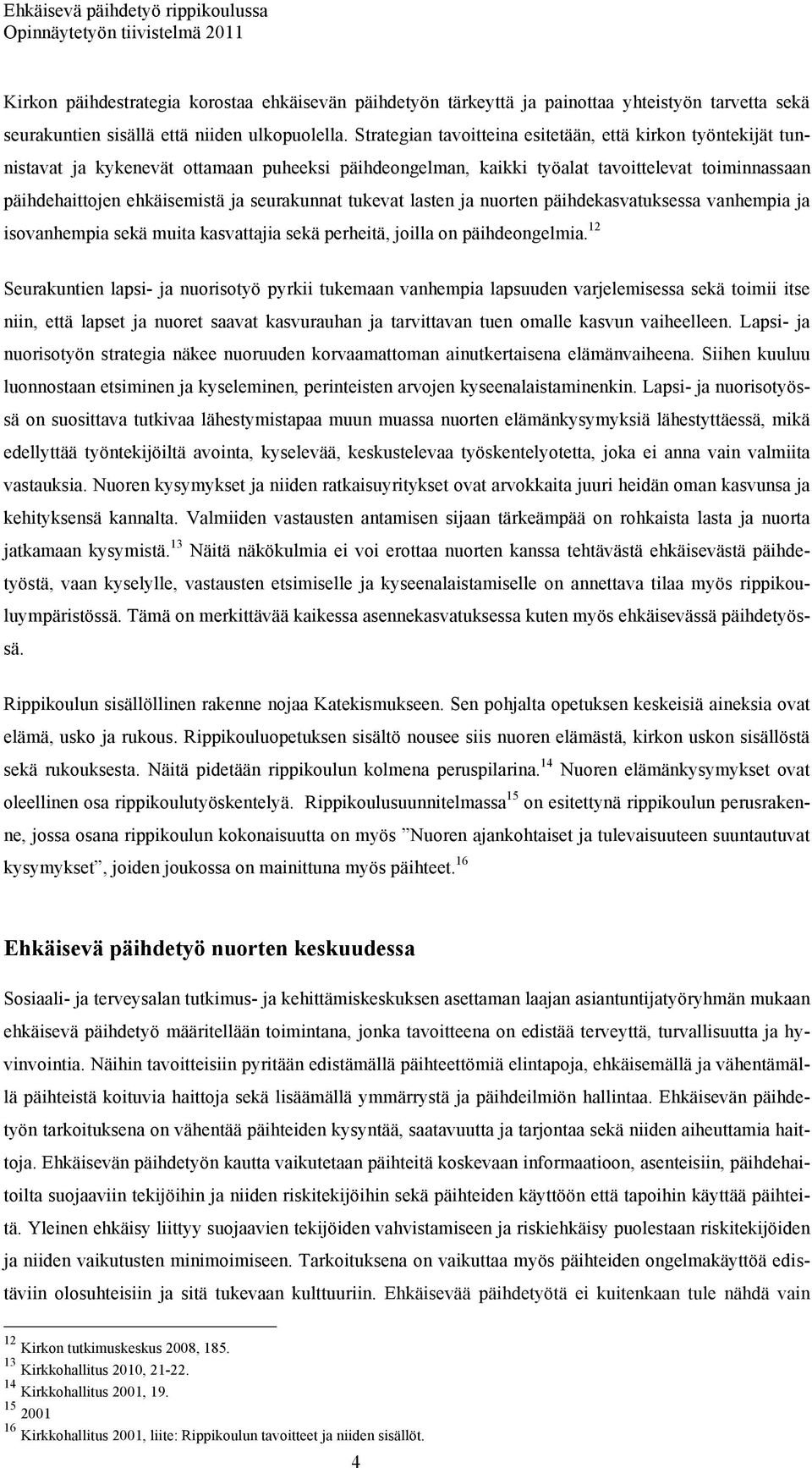 Ehkäisevä päihdetyö rippikoulussa
Opinnäytetyön tiivistelmä 2011

Kirkon päihdestrategia korostaa ehkäisevän päihdetyön tärkeyttä ja painottaa yhteistyön tarvetta sekä seurakuntien sisällä että niiden ulkopuolella. Strategian tavoitteina esitetään, että kirkon työntekijät tunnistavat ja kykenevät ottamaan puheeksi päihdeongelman, kaikki työalat tavoittelevat toiminnassaan päihdehaittojen ehkäisemistä ja seurakunnat tukevat lasten ja nuorten päihdekasvatuksessa vanhempia ja isovanhempia sekä muita kasvattajia sekä perheitä, joilla on päihdeongelmia.$^{12}$

Seurakuntien lapsi- ja nuorisotyö pyrkii tukemaan vanhempia lapsuuden varjelemisessa sekä toimii itse niin, että lapset ja nuoret saavat kasvurauhan ja tarvittavan tuen omalle kasvun vaiheelleen. Lapsi- ja nuorisotyön strategia näkee nuoruuden korvaamattoman ainutkertaisena elämänvaiheena. Siihen kuuluu luonnostaan etsiminen ja kyseleminen, perinteisten arvojen kyseenalaistaminenkin. Lapsi- ja nuorisotyössä on suosittava tutkivaa lähestymistapaa muun muassa nuorten elämänkysymyksiä lähestyttäessä, mikä edellyttää työntekijöiltä avointa, kyselevää, keskustelevaa työskentelyotetta, joka ei anna vain valmiita vastauksia. Nuoren kysymykset ja niiden ratkaisuyritykset ovat arvokkaita juuri heidän oman kasvunsa ja kehityksensä kannalta. Valmiiden vastausten antamisen sijaan tärkeämpää on rohkaista lasta ja nuorta jatkamaan kysymistä.$^{13}$ Näitä näkökulmia ei voi erottaa nuorten kanssa tehtävästä ehkäisevästä päihdetyöstä, vaan kyselylle, vastausten etsimiselle ja kyseenalaistamiselle on annettava tilaa myös rippikouluympäristössä. Tämä on merkittävää kaikessa asennekasvatuksessa kuten myös ehkäisevässä päihdetyössä.

Rippikoulun sisällöllinen rakenne nojaa Katekismukseen. Sen pohjalta opetuksen keskeisiä aineksia ovat elämä, usko ja rukous. Rippikouluopetuksen sisältö nousee siis nuoren elämästä, kirkon uskon sisällöstä sekä rukouksesta. Näitä pidetään rippikoulun kolmena peruspilarina.$^{14}$ Nuoren elämänkysymykset ovat oleellinen osa rippikoulutyöskentelyä. Rippikoulusuunnitelmassa$^{15}$ on esitettynä rippikoulun perusrakenne, jossa osana rippikoulun kokonaisuutta on myös ”Nuoren ajankohtaiset ja tulevaisuuteen suuntautuvat kysymykset”, joiden joukossa on mainittuna myös päihteet.$^{16}$

Ehkäisevä päihdetyö nuorten keskuudessa

Sosiaali- ja terveysalan tutkimus- ja kehittämiskeskuksen asettaman laajan asiantuntijatyöryhmän mukaan ehkäisevä päihdetyö määritellään toimintana, jonka tavoitteena on edistää terveyttä, turvallisuutta ja hyvinvointia. Näihin tavoitteisiin pyritään edistämällä päihteettömiä elintapoja, ehkäisemällä ja vähentämällä päihteistä koituvia haittoja sekä lisäämällä ymmärrystä ja päihdeilmiön hallintaa. Ehkäisevän päihdetyön tarkoituksena on vähentää päihteiden kysyntää, saatavuutta ja tarjontaa sekä niiden aiheuttamia haittoja. Ehkäisevän päihdetyön kautta vaikutetaan päihteitä koskevaan informaatioon, asenteisiin, päihdehaitoilta suojaaviin tekijöihin ja niiden riskitekijöihin sekä päihteiden käyttöön että tapoihin käyttää päihteitä. Yleinen ehkäisy liittyy suojaavien tekijöiden vahvistamiseen ja riskiehkäisy puolestaan riskitekijöiden ja niiden vaikutusten minimoimiseen. Tarkoituksena on vaikuttaa myös päihteiden ongelmakäyttöä edistäviin olosuhteisiin ja sitä tukevaan kulttuuriin. Ehkäisevää päihdetyötä ei kuitenkaan tule nähdä vain

$^{12}$ Kirkon tutkimuskeskus 2008, 185.
$^{13}$ Kirkkohallitus 2010, 21-22.
$^{14}$ Kirkkohallitus 2001, 19.
$^{15}$ 2001
$^{16}$ Kirkkohallitus 2001, liite: Rippikoulun tavoitteet ja niiden sisällöt.

4